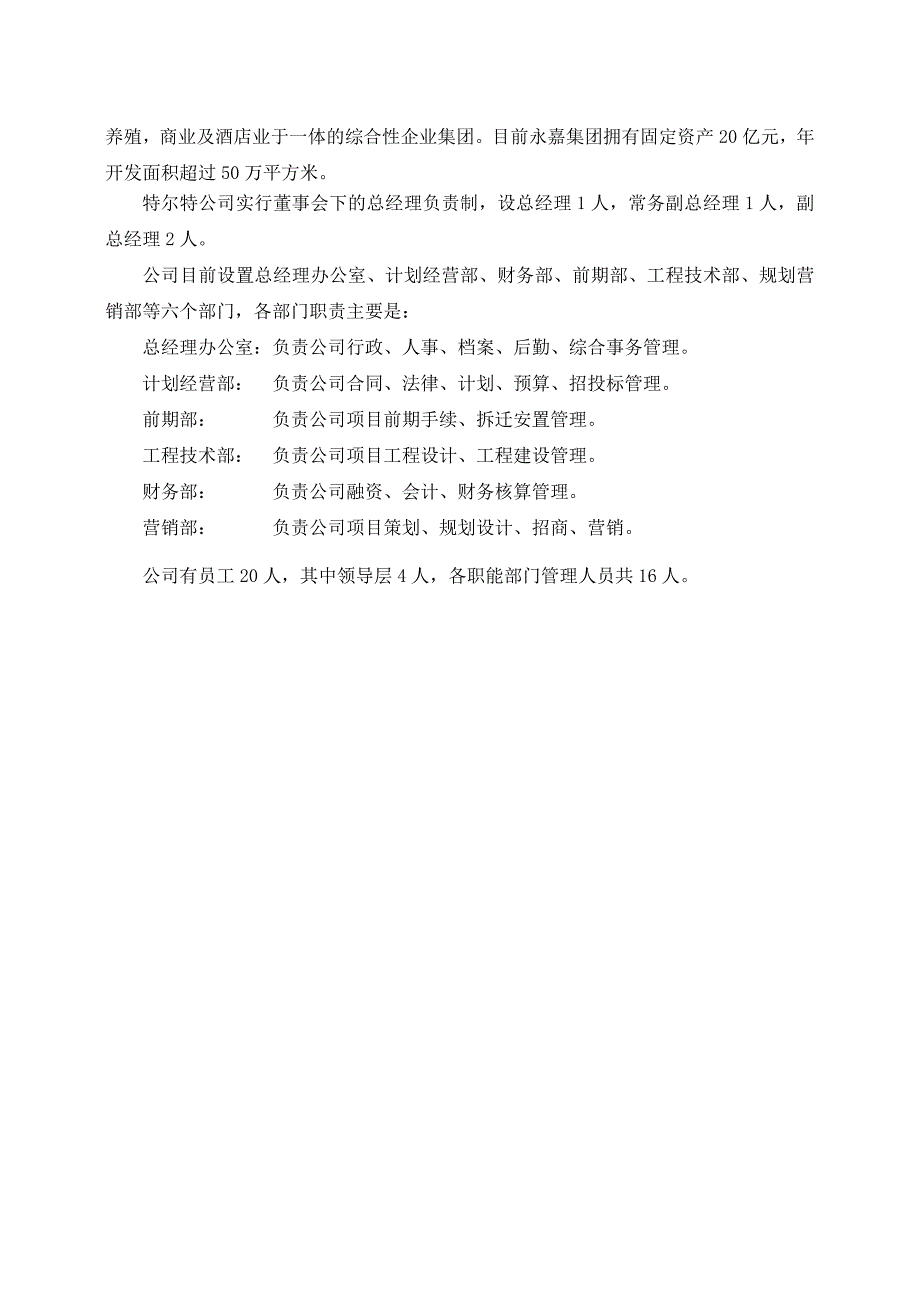 养殖，商业及酒店业于一体的综合性企业集团。目前永嘉集团拥有固定资产 20 亿元，年开发面积超过 50 万平方米。

特尔特公司实行董事会下的总经理负责制，设总经理 1 人，常务副总经理 1 人，副总经理 2 人。

公司目前设置总经理办公室、计划经营部、财务部、前期部、工程技术部、规划营销部等六个部门，各部门职责主要是：

总经理办公室：负责公司行政、人事、档案、后勤、综合事务管理。

计划经营部：　负责公司合同、法律、计划、预算、招投标管理。

前期部：　　　负责公司项目前期手续、拆迁安置管理。

工程技术部：　负责公司项目工程设计、工程建设管理。

财务部：　　　负责公司融资、会计、财务核算管理。

营销部：　　　负责公司项目策划、规划设计、招商、营销。

公司有员工 20 人，其中领导层 4 人，各职能部门管理人员共 16 人。